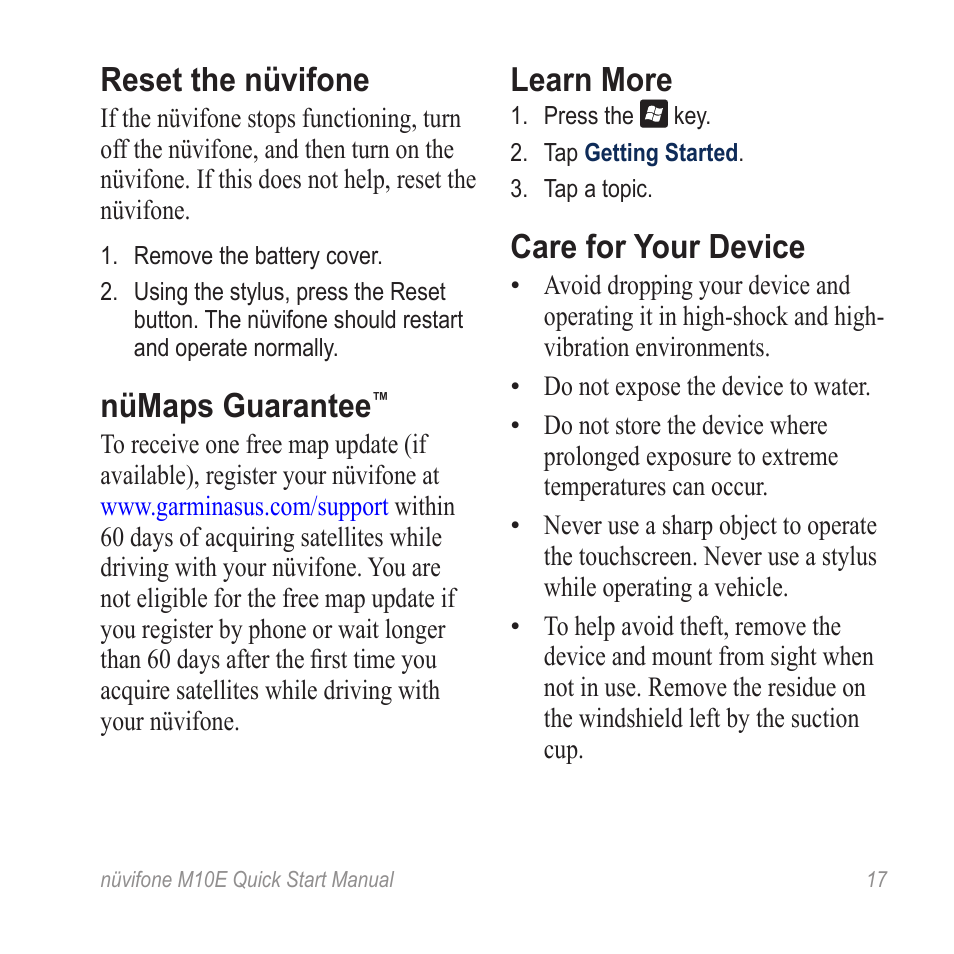 Reset the nüvifone

If the nüvifone stops functioning, turn off the nüvifone, and then turn on the nüvifone. If this does not help, reset the nüvifone.

1. Remove the battery cover.
2. Using the stylus, press the Reset button. The nüvifone should restart and operate normally.

nüMaps Guarantee™

To receive one free map update (if available), register your nüvifone at www.garminasus.com/support within 60 days of acquiring satellites while driving with your nüvifone. You are not eligible for the free map update if you register by phone or wait longer than 60 days after the first time you acquire satellites while driving with your nüvifone.

Learn More

1. Press the key.
2. Tap Getting Started.
3. Tap a topic.

Care for Your Device

• Avoid dropping your device and operating it in high-shock and high-vibration environments.
• Do not expose the device to water.
• Do not store the device where prolonged exposure to extreme temperatures can occur.
• Never use a sharp object to operate the touchscreen. Never use a stylus while operating a vehicle.
• To help avoid theft, remove the device and mount from sight when not in use. Remove the residue on the windshield left by the suction cup.

nüvifone M10E Quick Start Manual 17